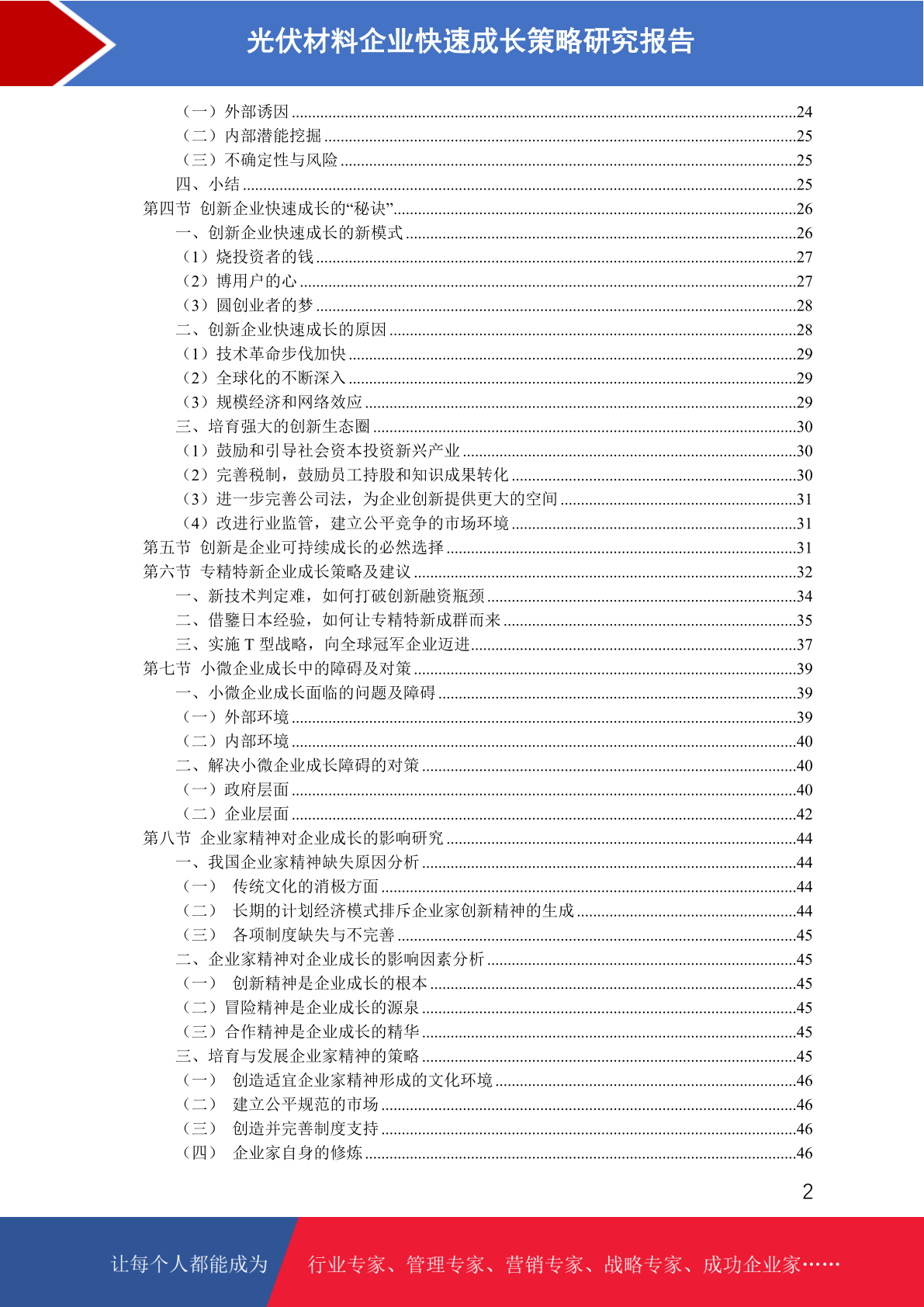 光伏材料企业快速成长策略研究报告

（一）外部诱因 ........24
（二）内部潜能挖掘 ........25
（三）不确定性与风险 ........25
四、小结 ........25
第四节 创新企业快速成长的“秘诀” ........26
一、创新企业快速成长的新模式 ........26
（1）烧投资者的钱 ........27
（2）博用户的心 ........27
（3）圆创业者的梦 ........28
二、创新企业快速成长的原因 ........28
（1）技术革命步伐加快 ........29
（2）全球化的不断深入 ........29
（3）规模经济和网络效应 ........29
三、培育强大的创新生态圈 ........30
（1）鼓励和引导社会资本投资新兴产业 ........30
（2）完善税制，鼓励员工持股和知识成果转化 ........30
（3）进一步完善公司法，为企业创新提供更大的空间 ........31
（4）改进行业监管，建立公平竞争的市场环境 ........31
第五节 创新是企业可持续成长的必然选择 ........31
第六节 专精特新企业成长策略及建议 ........32
一、新技术判定难，如何打破创新融资瓶颈 ........34
二、借鉴日本经验，如何让专精特新成群而来 ........35
三、实施 T 型战略，向全球冠军企业迈进 ........37
第七节 小微企业成长中的障碍及对策 ........39
一、小微企业成长面临的问题及障碍 ........39
（一）外部环境 ........39
（二）内部环境 ........40
二、解决小微企业成长障碍的对策 ........40
（一）政府层面 ........40
（二）企业层面 ........42
第八节 企业家精神对企业成长的影响研究 ........44
一、我国企业家精神缺失原因分析 ........44
（一） 传统文化的消极方面 ........44
（二） 长期的计划经济模式排斥企业家创新精神的生成 ........44
（三） 各项制度缺失与不完善 ........45
二、企业家精神对企业成长的影响因素分析 ........45
（一） 创新精神是企业成长的根本 ........45
（二）冒险精神是企业成长的源泉 ........45
（三）合作精神是企业成长的精华 ........45
三、培育与发展企业家精神的策略 ........45
（一） 创造适宜企业家精神形成的文化环境 ........46
（二） 建立公平规范的市场 ........46
（三） 创造并完善制度支持 ........46
（四） 企业家自身的修炼 ........46

2

让每个人都能成为 行业专家、管理专家、营销专家、战略专家、成功企业家……